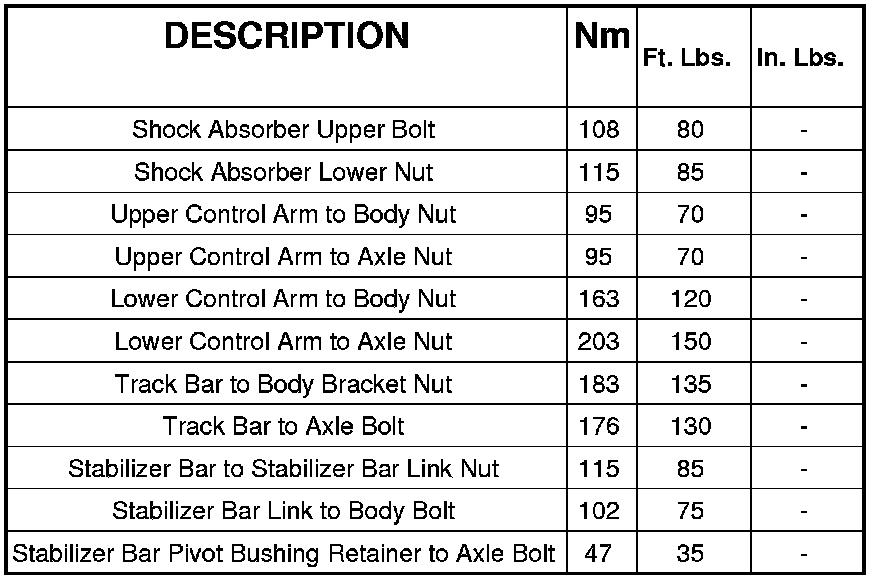 | DESCRIPTION | Nm | Ft. Lbs. | In. Lbs. |
|---|---|---|---|
| Shock Absorber Upper Bolt | 108 | 80 | - |
| Shock Absorber Lower Nut | 115 | 85 | - |
| Upper Control Arm to Body Nut | 95 | 70 | - |
| Upper Control Arm to Axle Nut | 95 | 70 | - |
| Lower Control Arm to Body Nut | 163 | 120 | - |
| Lower Control Arm to Axle Nut | 203 | 150 | - |
| Track Bar to Body Bracket Nut | 183 | 135 | - |
| Track Bar to Axle Bolt | 176 | 130 | - |
| Stabilizer Bar to Stabilizer Bar Link Nut | 115 | 85 | - |
| Stabilizer Bar Link to Body Bolt | 102 | 75 | - |
| Stabilizer Bar Pivot Bushing Retainer to Axle Bolt | 47 | 35 | - |